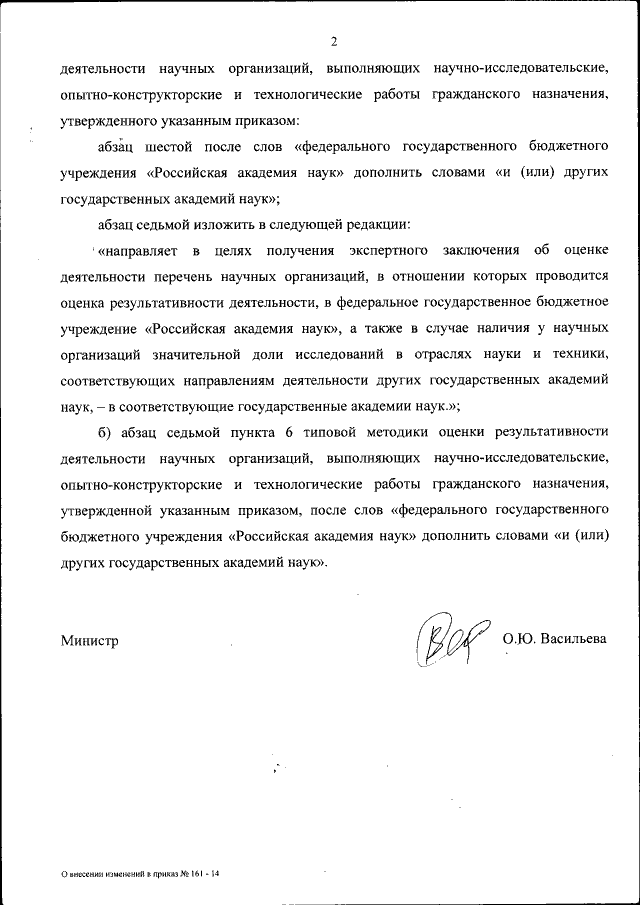 2

деятельности научных организаций, выполняющих научно-исследовательские, опытно-конструкторские и технологические работы гражданского назначения, утвержденного указанным приказом:

абзац шестой после слов «федерального государственного бюджетного учреждения «Российская академия наук» дополнить словами «и (или) других государственных академий наук»;

абзац седьмой изложить в следующей редакции:

«направляет в целях получения экспертного заключения об оценке деятельности перечень научных организаций, в отношении которых проводится оценка результативности деятельности, в федеральное государственное бюджетное учреждение «Российская академия наук», а также в случае наличия у научных организаций значительной доли исследований в отраслях науки и техники, соответствующих направлениям деятельности других государственных академий наук, – в соответствующие государственные академии наук.»;

б) абзац седьмой пункта 6 типовой методики оценки результативности деятельности научных организаций, выполняющих научно-исследовательские, опытно-конструкторские и технологические работы гражданского назначения, утвержденной указанным приказом, после слов «федерального государственного бюджетного учреждения «Российская академия наук» дополнить словами «и (или) других государственных академий наук».

Министр

О.Ю. Васильева

О внесении изменений в приказ № 161 - 14